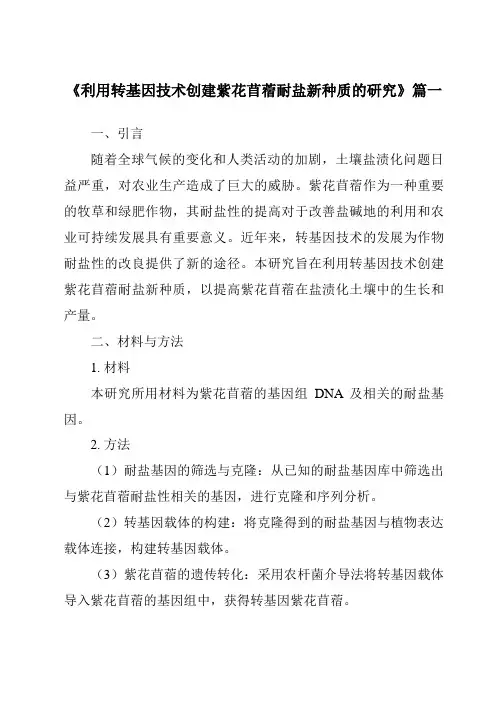 《利用转基因技术创建紫花苜蓿耐盐新种质的研究》篇一

一、引言

随着全球气候的变化和人类活动的加剧，土壤盐渍化问题日益严重，对农业生产造成了巨大的威胁。紫花苜蓿作为一种重要的牧草和绿肥作物，其耐盐性的提高对于改善盐碱地的利用和农业可持续发展具有重要意义。近年来，转基因技术的发展为作物耐盐性的改良提供了新的途径。本研究旨在利用转基因技术创建紫花苜蓿耐盐新种质，以提高紫花苜蓿在盐渍化土壤中的生长和产量。

二、材料与方法

1. 材料

本研究所用材料为紫花苜蓿的基因组 DNA 及相关的耐盐基因。

2. 方法

（1）耐盐基因的筛选与克隆：从已知的耐盐基因库中筛选出与紫花苜蓿耐盐性相关的基因，进行克隆和序列分析。

（2）转基因载体的构建：将克隆得到的耐盐基因与植物表达载体连接，构建转基因载体。

（3）紫花苜蓿的遗传转化：采用农杆菌介导法将转基因载体导入紫花苜蓿的基因组中，获得转基因紫花苜蓿。